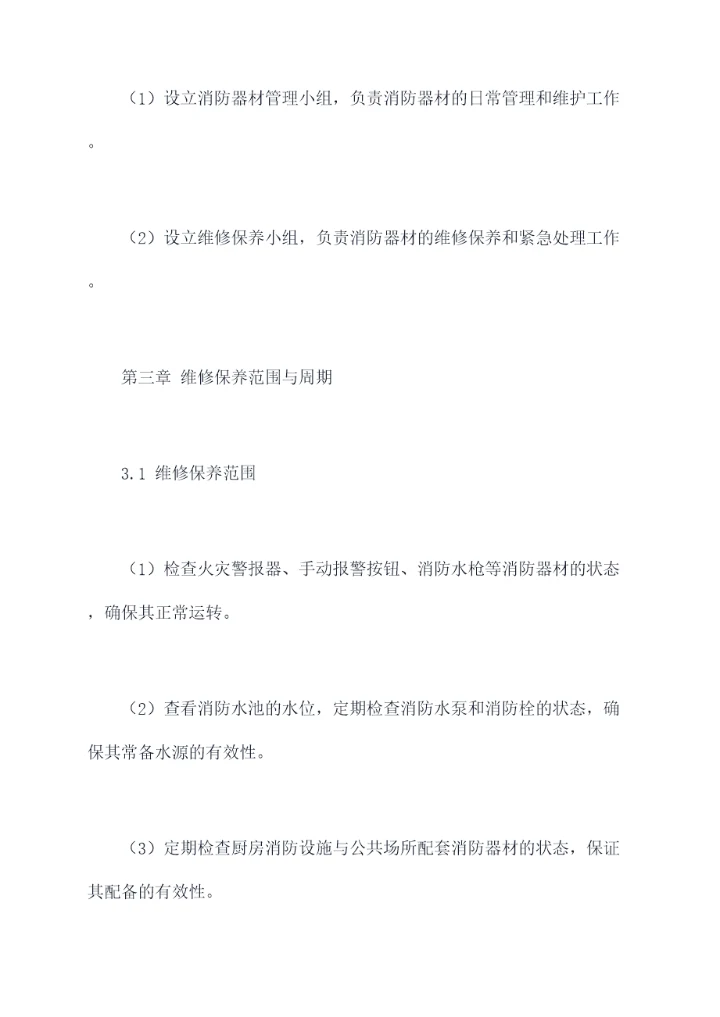 （1）设立消防器材管理小组，负责消防器材的日常管理和维护工作。

（2）设立维修保养小组，负责消防器材的维修保养和紧急处理工作。

第三章 维修保养范围与周期

3.1 维修保养范围

（1）检查火灾警报器、手动报警按钮、消防水枪等消防器材的状态，确保其正常运转。

（2）查看消防水池的水位，定期检查消防水泵和消防栓的状态，确保其常备水源的有效性。

（3）定期检查厨房消防设施与公共场所配套消防器材的状态，保证其配备的有效性。